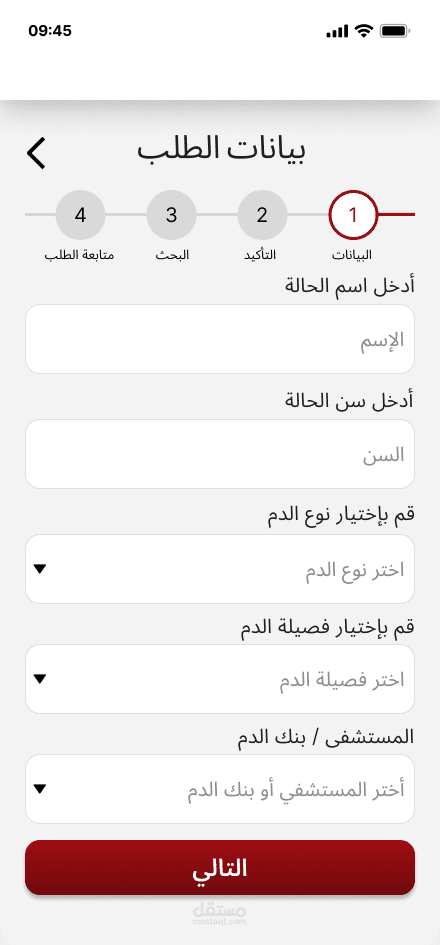 09:45

بيانات الطلب

1 البيانات
2 التأكيد
3 البحث
4 متابعة الطلب

أدخل اسم الحالة
الإسم

أدخل سن الحالة
السن

قم بإختيار نوع الدم
اختر نوع الدم

قم بإختيار فصيلة الدم
اختر فصيلة الدم

المستشفى / بنك الدم
أختر المستشفي أو بنك الدم

التالي

مستقل
mostaql.com